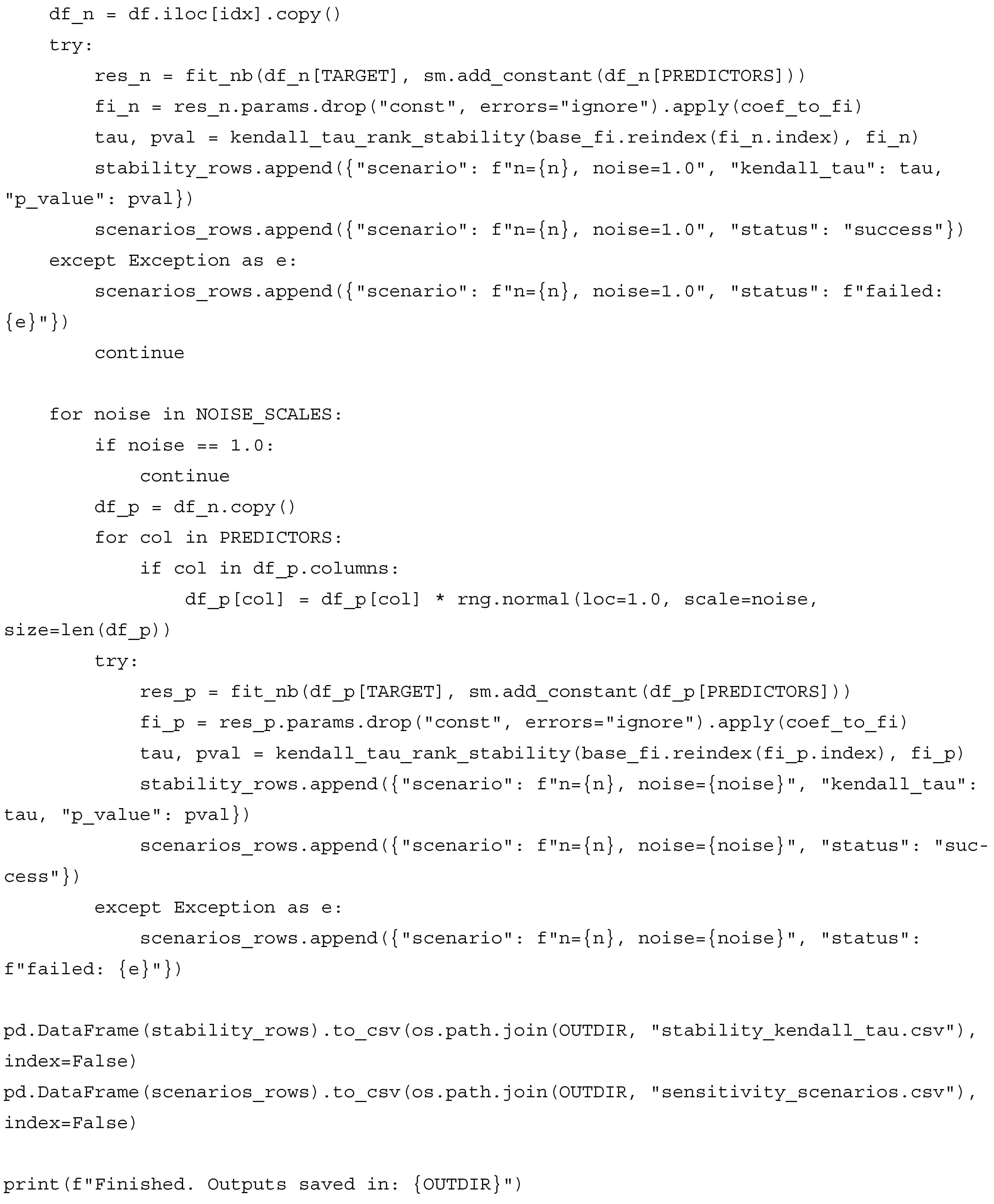 df_n = df.iloc[idx].copy()
    try:
        res_n = fit_nb(df_n[TARGET], sm.add_constant(df_n[PREDICTORS]))
        fi_n = res_n.params.drop("const", errors="ignore").apply(coef_to_fi)
        tau, pval = kendall_tau_rank_stability(base_fi.reindex(fi_n.index), fi_n)
        stability_rows.append({"scenario": f"n={n}, noise=1.0", "kendall_tau": tau, "p_value": pval})
        scenarios_rows.append({"scenario": f"n={n}, noise=1.0", "status": "success"})
    except Exception as e:
        scenarios_rows.append({"scenario": f"n={n}, noise=1.0", "status": f"failed: {e}"})
        continue

    for noise in NOISE_SCALES:
        if noise == 1.0:
            continue
        df_p = df_n.copy()
        for col in PREDICTORS:
            if col in df_p.columns:
                df_p[col] = df_p[col] * rng.normal(loc=1.0, scale=noise, size=len(df_p))
        try:
            res_p = fit_nb(df_p[TARGET], sm.add_constant(df_p[PREDICTORS]))
            fi_p = res_p.params.drop("const", errors="ignore").apply(coef_to_fi)
            tau, pval = kendall_tau_rank_stability(base_fi.reindex(fi_p.index), fi_p)
            stability_rows.append({"scenario": f"n={n}, noise={noise}", "kendall_tau": tau, "p_value": pval})
            scenarios_rows.append({"scenario": f"n={n}, noise={noise}", "status": "success"})
        except Exception as e:
            scenarios_rows.append({"scenario": f"n={n}, noise={noise}", "status": f"failed: {e}"})

pd.DataFrame(stability_rows).to_csv(os.path.join(OUTDIR, "stability_kendall_tau.csv"), index=False)
pd.DataFrame(scenarios_rows).to_csv(os.path.join(OUTDIR, "sensitivity_scenarios.csv"), index=False)

print(f"Finished. Outputs saved in: {OUTDIR}")